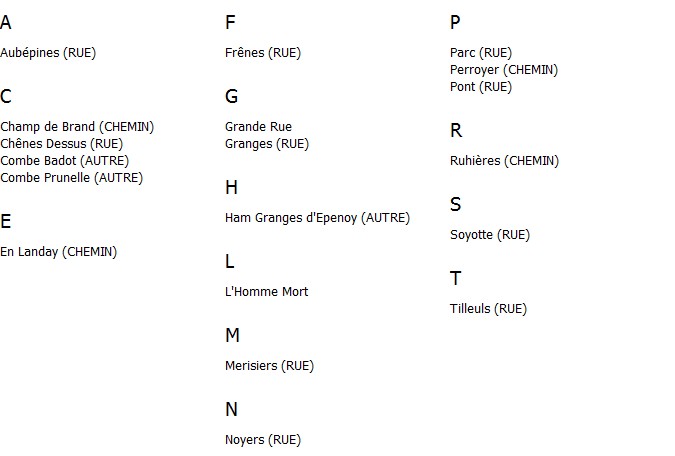 A

Aubépines (RUE)

C

Champ de Brand (CHEMIN)
Chênes Dessus (RUE)
Combe Badot (AUTRE)
Combe Prunelle (AUTRE)

E

En Landay (CHEMIN)

F

Frênes (RUE)

G

Grande Rue
Granges (RUE)

H

Ham Granges d'Epenoy (AUTRE)

L

L'Homme Mort

M

Merisiers (RUE)

N

Noyers (RUE)

P

Parc (RUE)
Perroyer (CHEMIN)
Pont (RUE)

R

Ruhières (CHEMIN)

S

Soyotte (RUE)

T

Tilleuls (RUE)